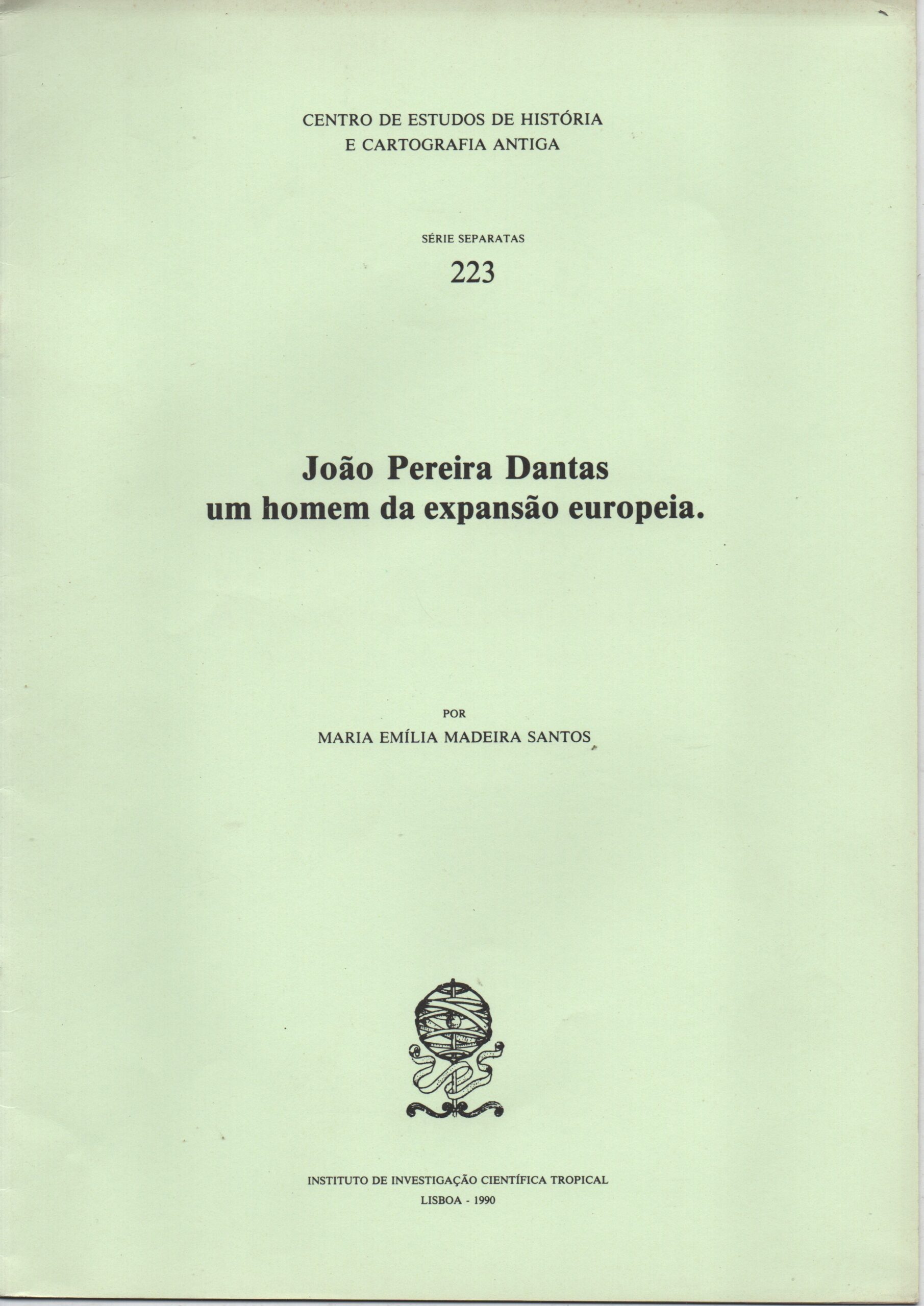 CENTRO DE ESTUDOS DE HISTÓRIA
E CARTOGRAFIA ANTIGA

SÉRIE SEPARATAS

223

João Pereira Dantas
um homem da expansão europeia.

POR
MARIA EMÍLIA MADEIRA SANTOS

INSTITUTO DE INVESTIGAÇÃO CIENTÍFICA TROPICAL
LISBOA - 1990